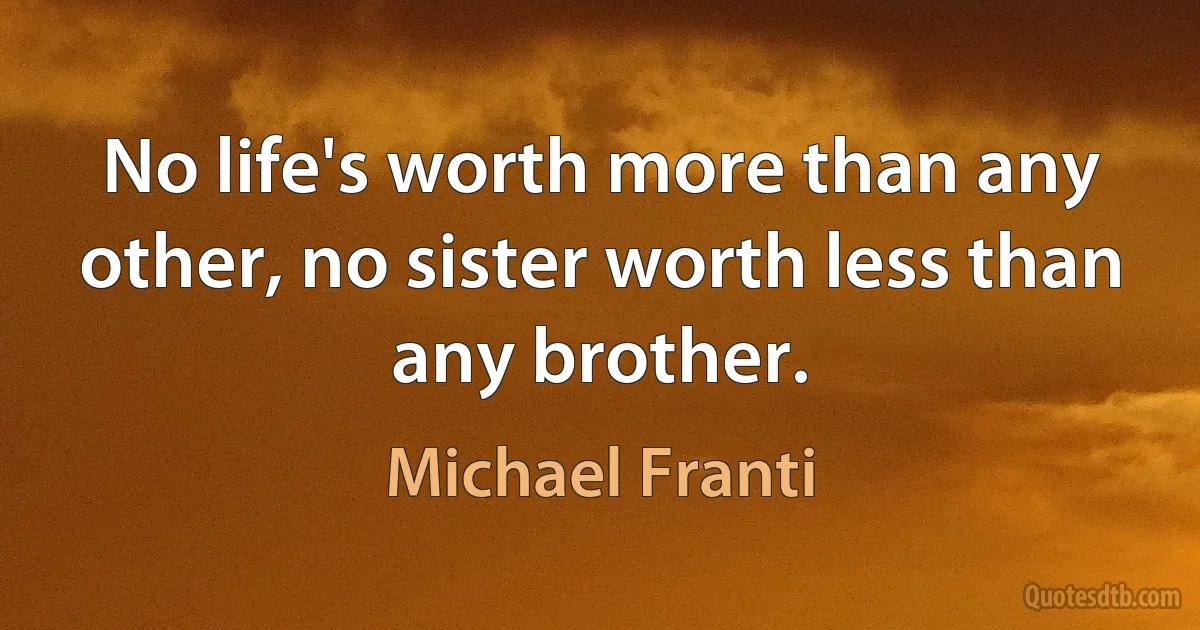 No life's worth more than any other, no sister worth less than any brother.

Michael Franti

Quotesdtb.com